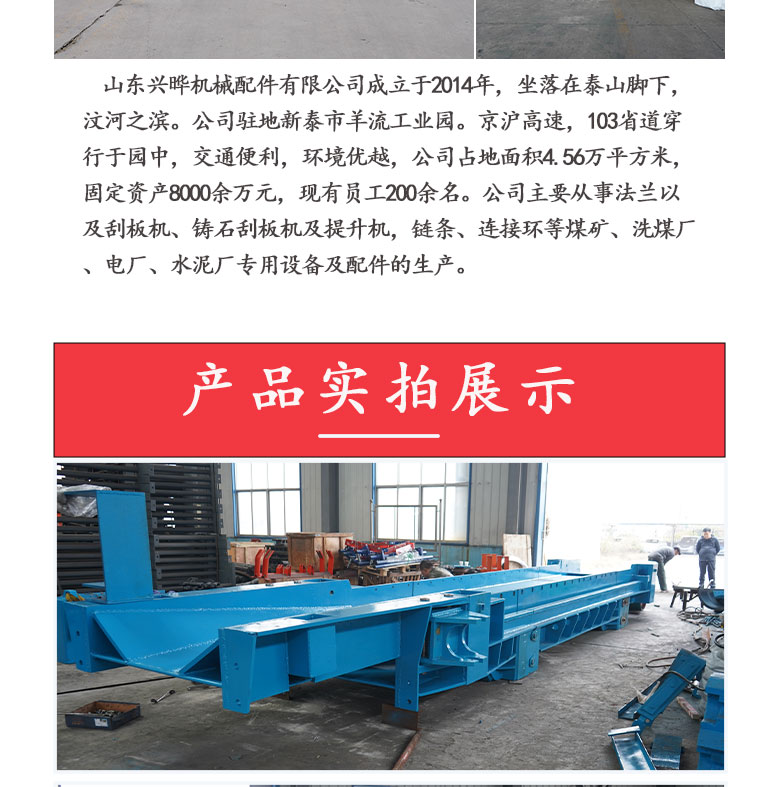 山东兴晔机械配件有限公司成立于2014年，坐落在泰山脚下，汶河之滨。公司驻地新泰市羊流工业园。京沪高速，103省道穿行于园中，交通便利，环境优越，公司占地面积4.56万平方米，固定资产8000余万元，现有员工200余名。公司主要从事法兰以及刮板机、铸石刮板机及提升机，链条、连接环等煤矿、洗煤厂、电厂、水泥厂专用设备及配件的生产。

产品实拍展示